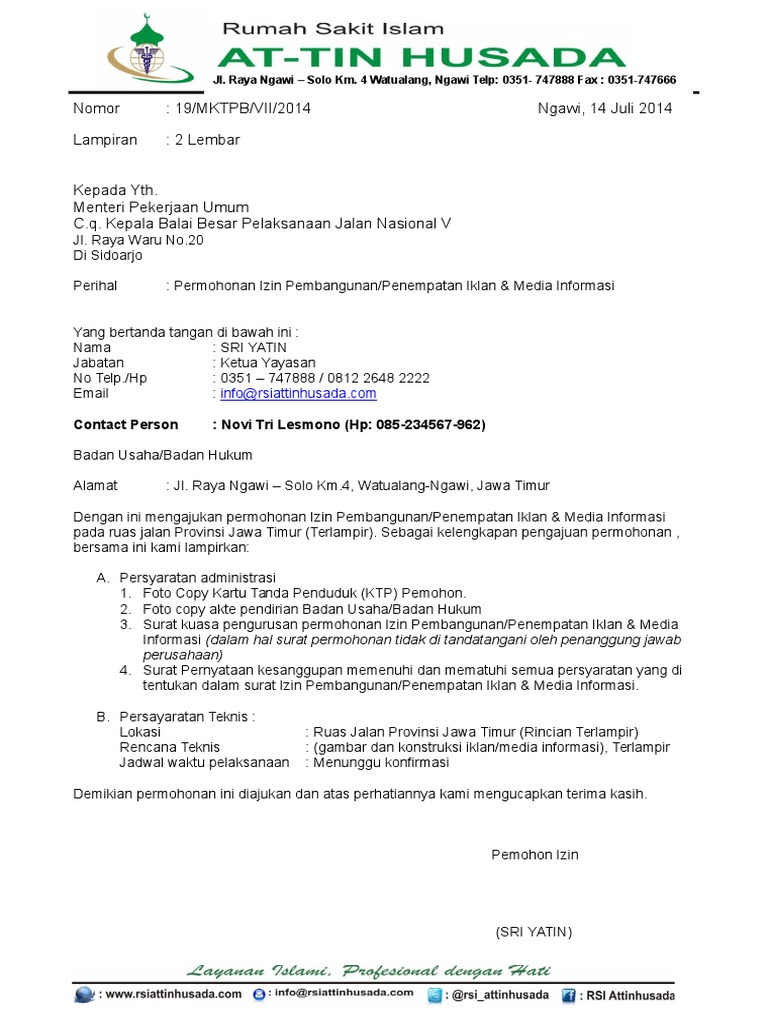 Rumah Sakit Islam
AT-TIN HUSADA
Jl. Raya Ngawi – Solo Km. 4 Watualang, Ngawi Telp: 0351- 747888 Fax : 0351-747666

Nomor : 19/MKTPB/VII/2014 Ngawi, 14 Juli 2014

Lampiran : 2 Lembar

Kepada Yth.
Menteri Pekerjaan Umum
C.q. Kepala Balai Besar Pelaksanaan Jalan Nasional V
Jl. Raya Waru No.20
Di Sidoarjo

Perihal : Permohonan Izin Pembangunan/Penempatan Iklan & Media Informasi

Yang bertanda tangan di bawah ini :
Nama : SRI YATIN
Jabatan : Ketua Yayasan
No Telp./Hp : 0351 – 747888 / 0812 2648 2222
Email : info@rsiattinhusada.com

Contact Person : Novi Tri Lesmono (Hp: 085-234567-962)

Badan Usaha/Badan Hukum

Alamat : Jl. Raya Ngawi – Solo Km.4, Watualang-Ngawi, Jawa Timur

Dengan ini mengajukan permohonan Izin Pembangunan/Penempatan Iklan & Media Informasi pada ruas jalan Provinsi Jawa Timur (Terlampir). Sebagai kelengkapan pengajuan permohonan , bersama ini kami lampirkan:

A. Persyaratan administrasi
1. Foto Copy Kartu Tanda Penduduk (KTP) Pemohon.
2. Foto copy akte pendirian Badan Usaha/Badan Hukum
3. Surat kuasa pengurusan permohonan Izin Pembangunan/Penempatan Iklan & Media Informasi (dalam hal surat permohonan tidak di tandatangani oleh penanggung jawab perusahaan)
4. Surat Pernyataan kesanggupan memenuhi dan mematuhi semua persyaratan yang di tentukan dalam surat Izin Pembangunan/Penempatan Iklan & Media Informasi.

B. Persayaratan Teknis :
Lokasi : Ruas Jalan Provinsi Jawa Timur (Rincian Terlampir)
Rencana Teknis : (gambar dan konstruksi iklan/media informasi), Terlampir
Jadwal waktu pelaksanaan : Menunggu konfirmasi

Demikian permohonan ini diajukan dan atas perhatiannya kami mengucapkan terima kasih.

Pemohon Izin

(SRI YATIN)

Layanan Islami, Profesional dengan Hati
: www.rsiattinhusada.com : info@rsiattinhusada.com : @rsi_attinhusada : RSI Attinhusada